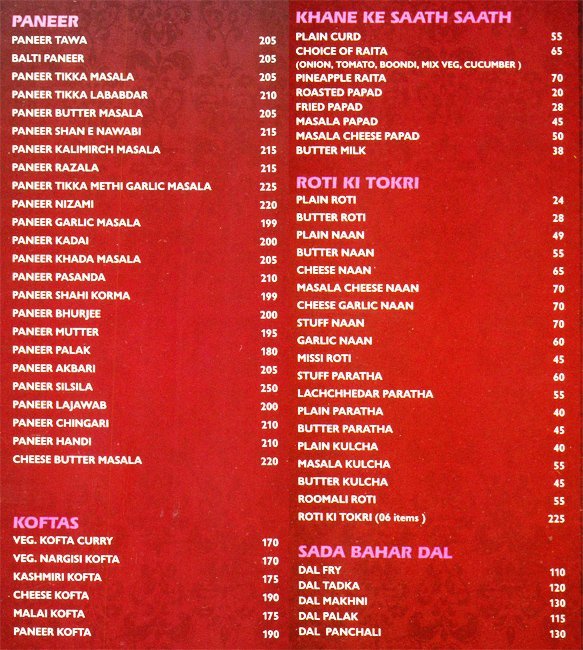 PANEER
PANEER TAWA 205
BALTI PANEER 205
PANEER TIKKA MASALA 205
PANEER TIKKA LABABDAR 210
PANEER BUTTER MASALA 205
PANEER SHAN E NAWABI 215
PANEER KALIMIRCH MASALA 215
PANEER RAZALA 215
PANEER TIKKA METHI GARLIC MASALA 225
PANEER NIZAMI 220
PANEER GARLIC MASALA 199
PANEER KADAI 200
PANEER KHADA MASALA 205
PANEER PASANDA 210
PANEER SHAHI KORMA 199
PANEER BHURJEE 200
PANEER MUTTER 195
PANEER PALAK 180
PANEER AKBARI 205
PANEER SILSILA 250
PANEER LAJAWAB 200
PANEER CHINGARI 210
PANEER HANDI 210
CHEESE BUTTER MASALA 220

KOFTAS
VEG. KOFTA CURRY 170
VEG. NARGISI KOFTA 170
KASHMIRI KOFTA 175
CHEESE KOFTA 190
MALAI KOFTA 175
PANEER KOFTA 190

KHANE KE SAATH SAATH
PLAIN CURD 55
CHOICE OF RAITA 65
(ONION, TOMATO, BOONDI, MIX VEG, CUCUMBER )
PINEAPPLE RAITA 70
ROASTED PAPAD 20
FRIED PAPAD 28
MASALA PAPAD 45
MASALA CHEESE PAPAD 50
BUTTER MILK 38

ROTI KI TOKRI
PLAIN ROTI 24
BUTTER ROTI 28
PLAIN NAAN 49
BUTTER NAAN 55
CHEESE NAAN 65
MASALA CHEESE NAAN 70
CHEESE GARLIC NAAN 70
STUFF NAAN 70
GARLIC NAAN 60
MISSI ROTI 45
STUFF PARATHA 60
LACHCHHEDAR PARATHA 55
PLAIN PARATHA 40
BUTTER PARATHA 45
PLAIN KULCHA 40
MASALA KULCHA 55
BUTTER KULCHA 45
ROOMALI ROTI 55
ROTI KI TOKRI (06 items ) 225

SADA BAHAR DAL
DAL FRY 110
DAL TADKA 120
DAL MAKHNI 130
DAL PALAK 115
DAL PANCHALI 130